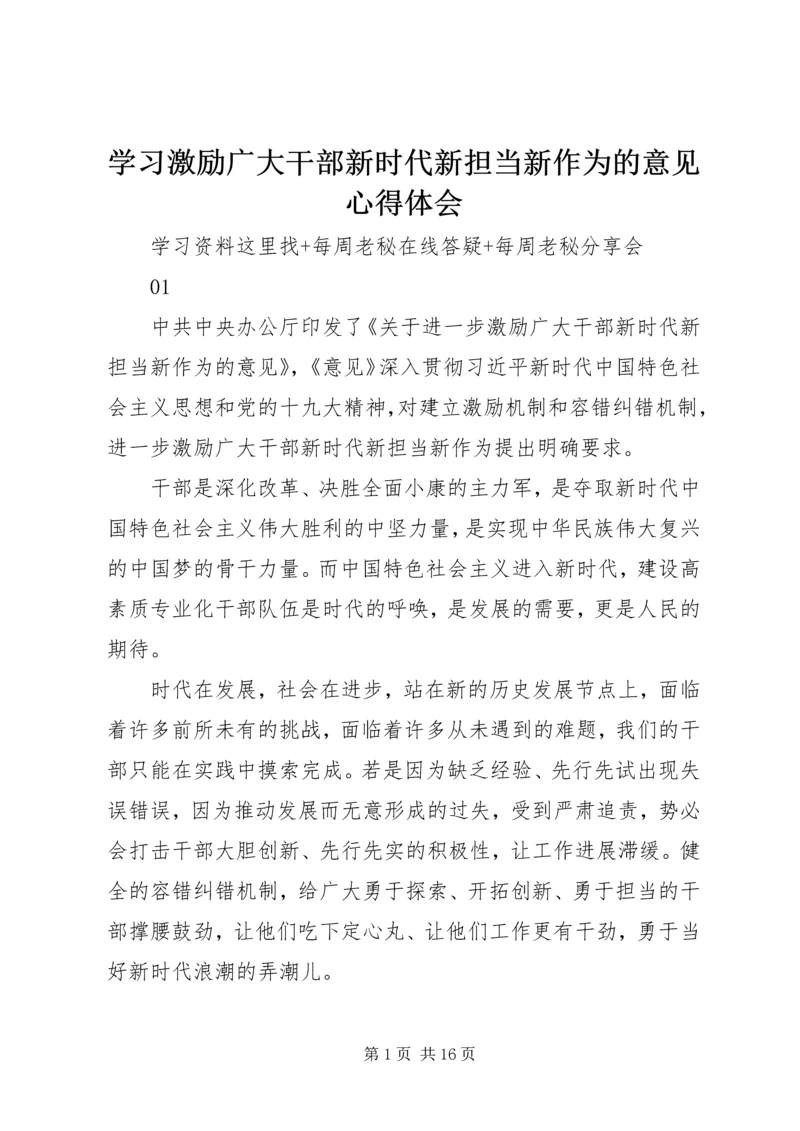 学习激励广大干部新时代新担当新作为的意见心得体会

学习资料这里找+每周老秘在线答疑+每周老秘分享会

01

中共中央办公厅印发了《关于进一步激励广大干部新时代新担当新作为的意见》,《意见》深入贯彻习近平新时代中国特色社会主义思想和党的十九大精神,对建立激励机制和容错纠错机制,进一步激励广大干部新时代新担当新作为提出明确要求。

干部是深化改革、决胜全面小康的主力军，是夺取新时代中国特色社会主义伟大胜利的中坚力量，是实现中华民族伟大复兴的中国梦的骨干力量。而中国特色社会主义进入新时代，建设高素质专业化干部队伍是时代的呼唤，是发展的需要，更是人民的期待。

时代在发展，社会在进步，站在新的历史发展节点上，面临着许多前所未有的挑战，面临着许多从未遇到的难题，我们的干部只能在实践中摸索完成。若是因为缺乏经验、先行先试出现失误错误，因为推动发展而无意形成的过失，受到严肃追责，势必会打击干部大胆创新、先行先实的积极性，让工作进展滞缓。健全的容错纠错机制，给广大勇于探索、开拓创新、勇于担当的干部撑腰鼓劲，让他们吃下定心丸、让他们工作更有干劲，勇于当好新时代浪潮的弄潮儿。

第 1 页 共 16 页